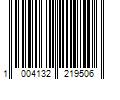 1 004132 219506